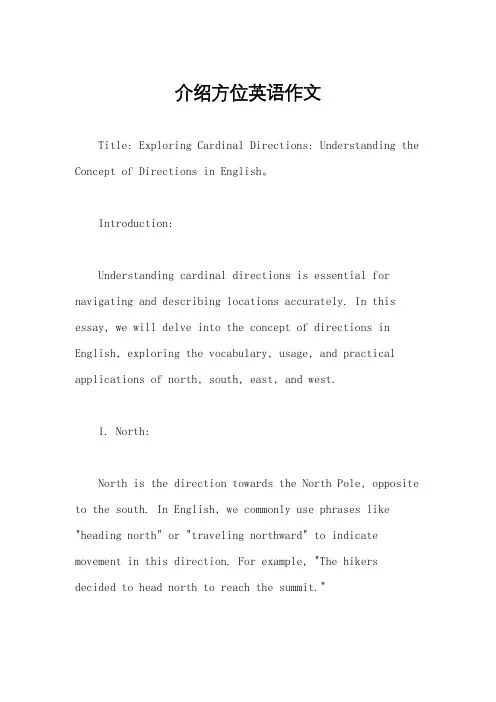 介绍方位英语作文

Title: Exploring Cardinal Directions: Understanding the Concept of Directions in English。

Introduction:

Understanding cardinal directions is essential for navigating and describing locations accurately. In this essay, we will delve into the concept of directions in English, exploring the vocabulary, usage, and practical applications of north, south, east, and west.

1. North:

North is the direction towards the North Pole, opposite to the south. In English, we commonly use phrases like "heading north" or "traveling northward" to indicate movement in this direction. For example, "The hikers decided to head north to reach the summit."